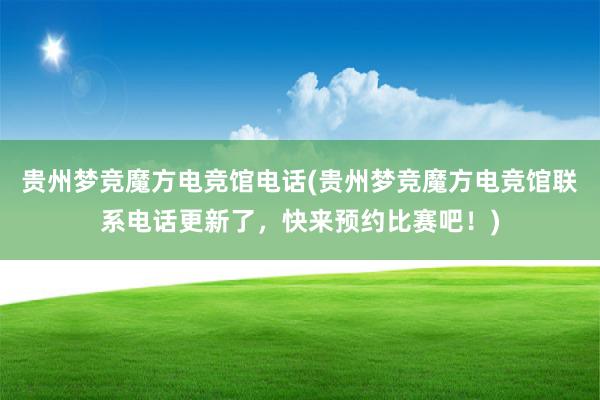 贵州梦竞魔方电竞馆电话(贵州梦竞魔方电竞馆联系电话更新了，快来预约比赛吧！)